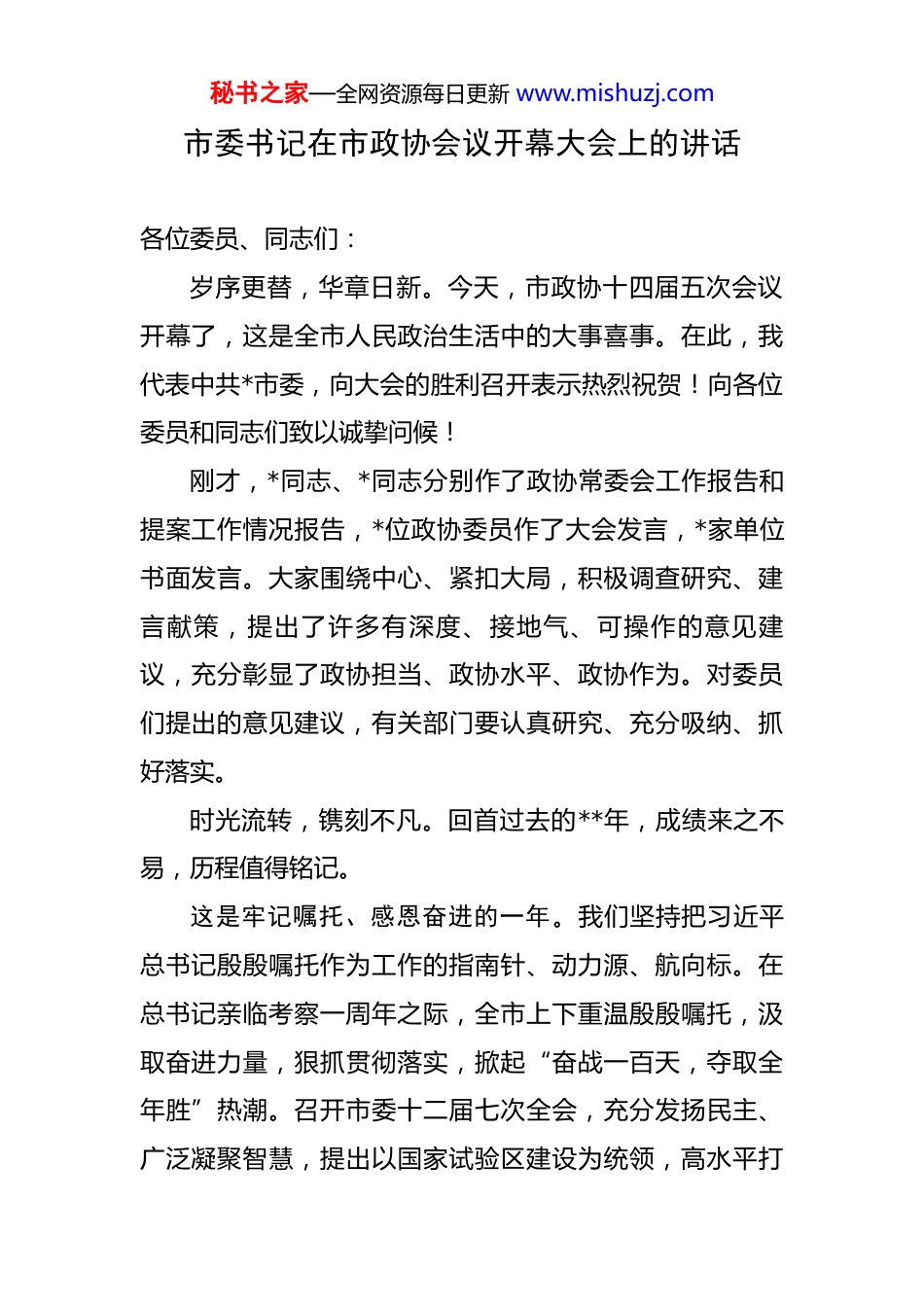 秘书之家—全网资源每日更新 www.mishuzj.com

市委书记在市政协会议开幕大会上的讲话

各位委员、同志们：

岁序更替，华章日新。今天，市政协十四届五次会议开幕了，这是全市人民政治生活中的大事喜事。在此，我代表中共*市委，向大会的胜利召开表示热烈祝贺！向各位委员和同志们致以诚挚问候！

刚才，*同志、*同志分别作了政协常委会工作报告和提案工作情况报告，*位政协委员作了大会发言，*家单位书面发言。大家围绕中心、紧扣大局，积极调查研究、建言献策，提出了许多有深度、接地气、可操作的意见建议，充分彰显了政协担当、政协水平、政协作为。对委员们提出的意见建议，有关部门要认真研究、充分吸纳、抓好落实。

时光流转，镌刻不凡。回首过去的**年，成绩来之不易，历程值得铭记。

这是牢记嘱托、感恩奋进的一年。我们坚持把习近平总书记殷殷嘱托作为工作的指南针、动力源、航向标。在总书记亲临考察一周年之际，全市上下重温殷殷嘱托，汲取奋进力量，狠抓贯彻落实，掀起“奋战一百天，夺取全年胜”热潮。召开市委十二届七次全会，充分发扬民主、广泛凝聚智慧，提出以国家试验区建设为统领，高水平打